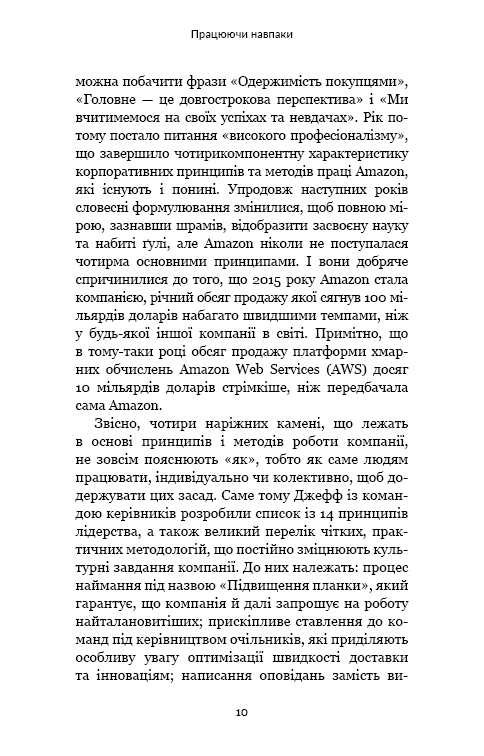 Працюючи навпаки

можна побачити фрази «Одержимість покупцями», «Головне — це довгострокова перспектива» і «Ми вчитимемося на своїх успіхах та невдачах». Рік потому постало питання «високого професіоналізму», що завершило чотирикомпонентну характеристику корпоративних принципів та методів праці Amazon, які існують і понині. Упродовж наступних років словесні формулювання змінилися, щоб повною мірою, зазнавши шрамів, відобразити засвоєну науку та набиті гулі, але Amazon ніколи не поступалася чотирма основними принципами. І вони добряче спричинилися до того, що 2015 року Amazon стала компанією, річний обсяг продажу якої сягнув 100 мільярдів доларів набагато швидшими темпами, ніж у будь-якої іншої компанії в світі. Примітно, що в тому-таки році обсяг продажу платформи хмарних обчислень Amazon Web Services (AWS) досяг 10 мільярдів доларів стрімкіше, ніж передбачала сама Amazon.

Звісно, чотири наріжних камені, що лежать в основі принципів і методів роботи компанії, не зовсім пояснюють «як», тобто як саме людям працювати, індивідуально чи колективно, щоб додержувати цих засад. Саме тому Джефф із командою керівників розробили список із 14 принципів лідерства, а також великий перелік чітких, практичних методологій, що постійно зміцнюють культурні завдання компанії. До них належать: процес наймання під назвою «Підвищення планки», який гарантує, що компанія й далі запрошує на роботу найталановитіших; прискіпливе ставлення до команд під керівництвом очільників, які приділяють особливу увагу оптимізації швидкості доставки та інноваціям; написання оповідань замість ви-

10